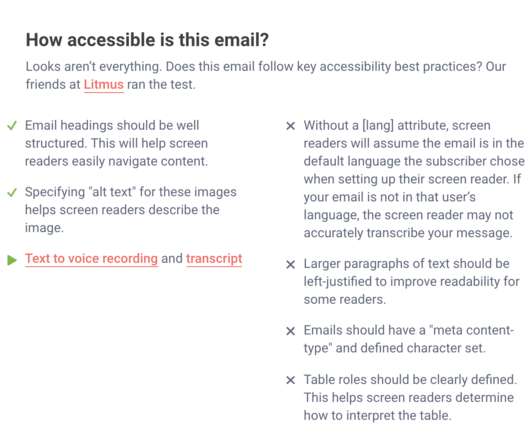 How accessible is this email?

Looks aren't everything. Does this email follow key accessibility best practices? Our friends at Litmus ran the test.

✓ Email headings should be well structured. This will help screen readers easily navigate content.

✓ Specifying "alt text" for these images helps screen readers describe the image.

▶ Text to voice recording and transcript

✕ Without a [lang] attribute, screen readers will assume the email is in the default language the subscriber chose when setting up their screen reader. If your email is not in that user's language, the screen reader may not accurately transcribe your message.

✕ Larger paragraphs of text should be left-justified to improve readability for some readers.

✕ Emails should have a "meta content-type" and defined character set.

✕ Table roles should be clearly defined. This helps screen readers determine how to interpret the table.